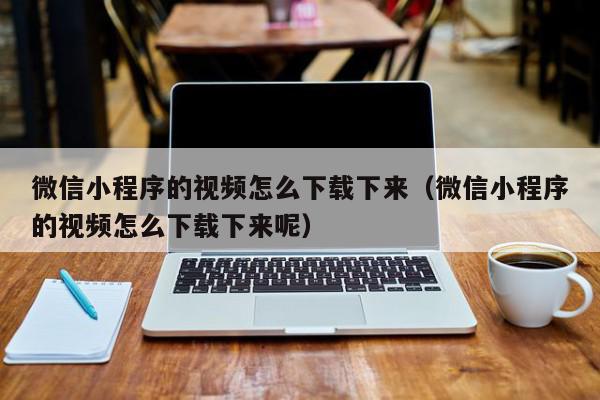 微信小程序的视频怎么下载下来（微信小程序的视频怎么下载下来呢）